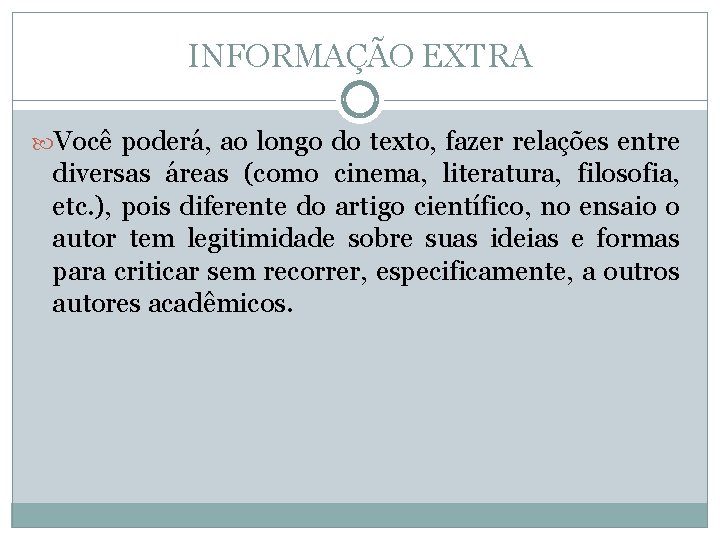 INFORMAÇÃO EXTRA

Você poderá, ao longo do texto, fazer relações entre diversas áreas (como cinema, literatura, filosofia, etc.), pois diferente do artigo científico, no ensaio o autor tem legitimidade sobre suas ideias e formas para criticar sem recorrer, especificamente, a outros autores acadêmicos.